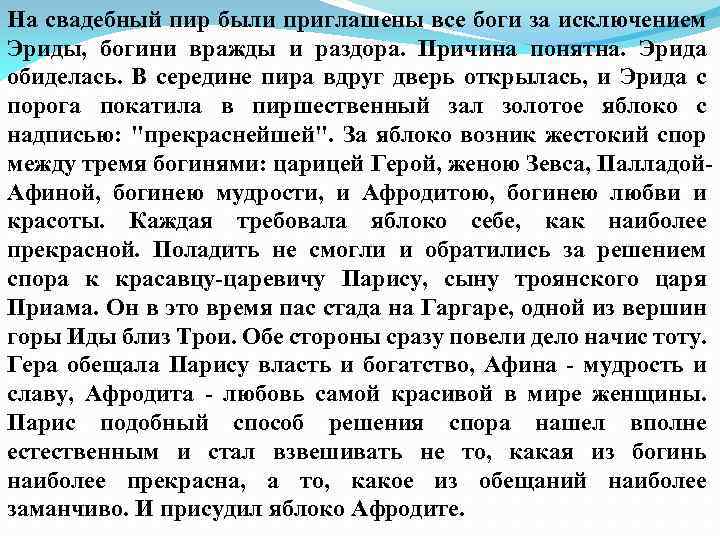 На свадебный пир были приглашены все боги за исключением Эриды, богини вражды и раздора. Причина понятна. Эрида обиделась. В середине пира вдруг дверь открылась, и Эрида с порога покатила в пиршественный зал золотое яблоко с надписью: "прекраснейшей". За яблоко возник жестокий спор между тремя богинями: царицей Герой, женою Зевса, Палладой-Афиной, богинею мудрости, и Афродитою, богинею любви и красоты. Каждая требовала яблоко себе, как наиболее прекрасной. Поладить не смогли и обратились за решением спора к красавцу-царевичу Парису, сыну троянского царя Приама. Он в это время пас стада на Гаргаре, одной из вершин горы Иды близ Трои. Обе стороны сразу повели дело начис тоту. Гера обещала Парису власть и богатство, Афина - мудрость и славу, Афродита - любовь самой красивой в мире женщины. Парис подобный способ решения спора нашел вполне естественным и стал взвешивать не то, какая из богинь наиболее прекрасна, а то, какое из обещаний наиболее заманчиво. И присудил яблоко Афродите.